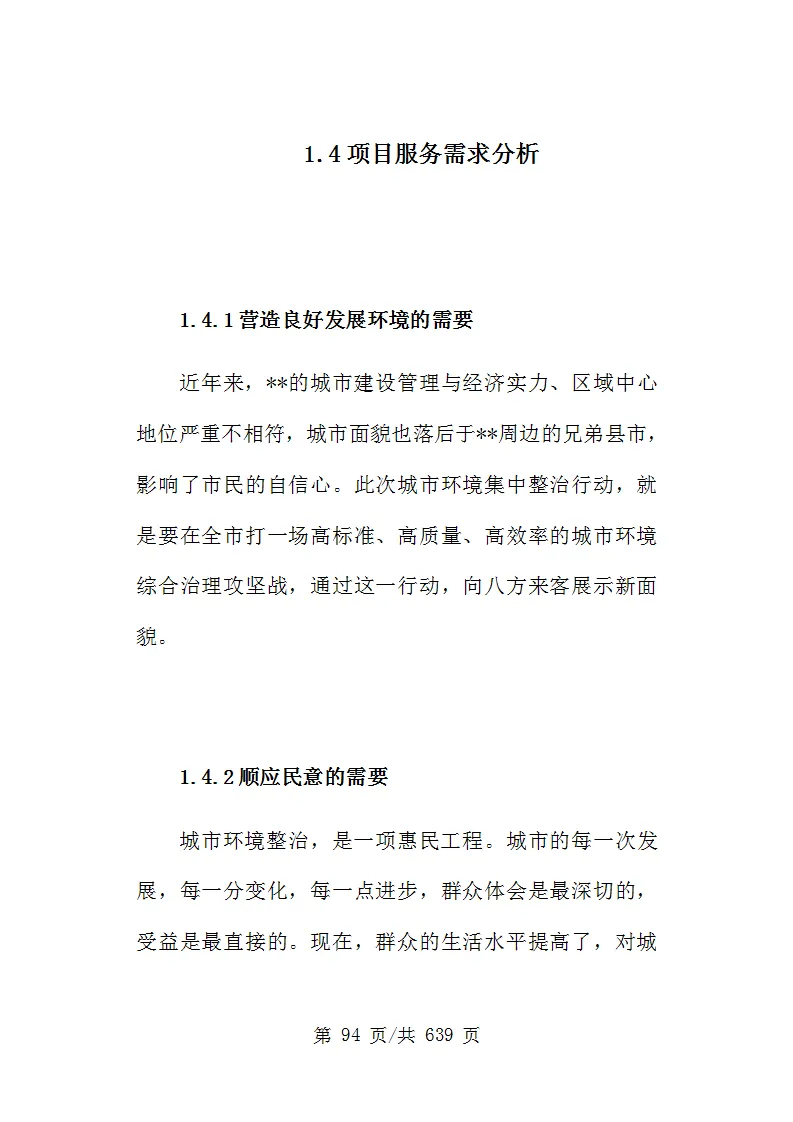 1.4 项目服务需求分析

1.4.1 营造良好发展环境的需要

近年来，**的城市建设管理与经济实力、区域中心地位严重不相符，城市面貌也落后于**周边的兄弟县市，影响了市民的自信心。此次城市环境集中整治行动，就是要在全市打一场高标准、高质量、高效率的城市环境综合治理攻坚战，通过这一行动，向八方来客展示新面貌。

1.4.2 顺应民意的需要

城市环境整治，是一项惠民工程。城市的每一次发展，每一分变化，每一点进步，群众体会是最深切的，受益是最直接的。现在，群众的生活水平提高了，对城

第 94 页/共 639 页